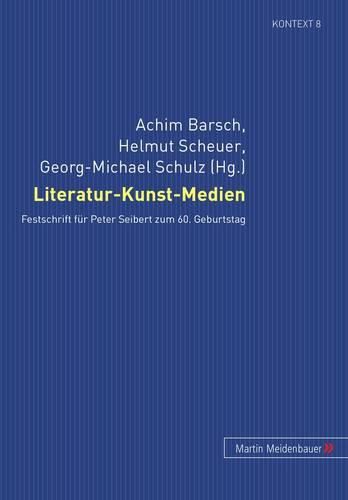 KONTEXT 8

Achim Barsch,
Helmut Scheuer,
Georg-Michael Schulz (Hg.)

Literatur-Kunst-Medien

Festschrift für Peter Seibert zum 60. Geburtstag

Martin Meidenbauer